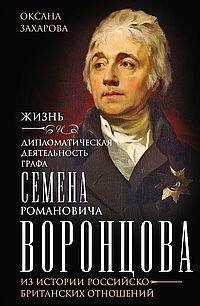 ОКСАНА
ЗАХАРОВА

ЖИЗНЬ
И
ДИПЛОМАТИЧЕСКАЯ
ДЕЯТЕЛЬНОСТЬ
ГРАФА
СЕМЕНА
РОМАНОВИЧА
ВОРОНЦОВА

ИЗ ИСТОРИИ РОССИЙСКО-БРИТАНСКИХ ОТНОШЕНИЙ